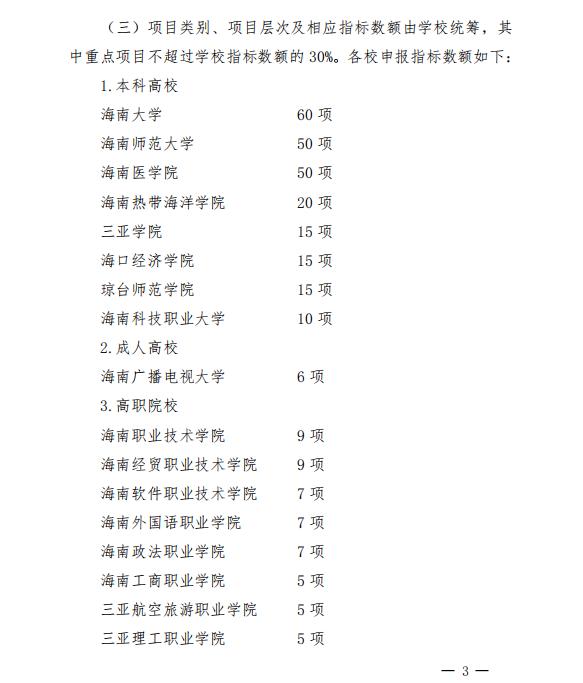 （三）项目类别、项目层次及相应指标数额由学校统筹，其中重点项目不超过学校指标数额的 30%。各校申报指标数额如下：

1. 本科高校

海南大学 60 项

海南师范大学 50 项

海南医学院 50 项

海南热带海洋学院 20 项

三亚学院 15 项

海口经济学院 15 项

琼台师范学院 15 项

海南科技职业大学 10 项

2. 成人高校

海南广播电视大学 6 项

3. 高职院校

海南职业技术学院 9 项

海南经贸职业技术学院 9 项

海南软件职业技术学院 7 项

海南外国语职业学院 7 项

海南政法职业学院 7 项

海南工商职业学院 5 项

三亚航空旅游职业学院 5 项

三亚理工职业学院 5 项

— 3 —